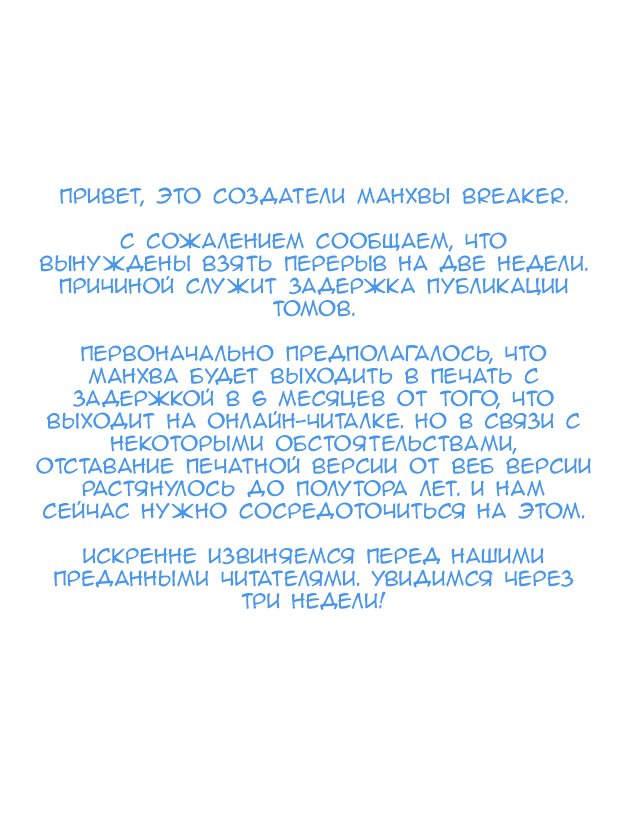 ПРИВЕТ, ЭТО СОЗДАТЕЛИ МАНХВЫ BREAKER.

С СОЖАЛЕНИЕМ СООБЩАЕМ, ЧТО ВЫНУЖДЕНЫ ВЗЯТЬ ПЕРЕРЫВ НА ДВЕ НЕДЕЛИ. ПРИЧИНОЙ СЛУЖИТ ЗАДЕРЖКА ПУБЛИКАЦИИ ТОМОВ.

ПЕРВОНАЧАЛЬНО ПРЕДПОЛАГАЛОСЬ, ЧТО МАНХВА БУДЕТ ВЫХОДИТЬ В ПЕЧАТЬ С ЗАДЕРЖКОЙ В 6 МЕСЯЦЕВ ОТ ТОГО, ЧТО ВЫХОДИТ НА ОНЛАЙН-ЧИТАЛКЕ. НО В СВЯЗИ С НЕКОТОРЫМИ ОБСТОЯТЕЛЬСТВАМИ, ОТСТАВАНИЕ ПЕЧАТНОЙ ВЕРСИИ ОТ ВЕБ ВЕРСИИ РАСТЯНУЛОСЬ ДО ПОЛУТОРА ЛЕТ. И НАМ СЕЙЧАС НУЖНО СОСРЕДОТОЧИТЬСЯ НА ЭТОМ.

ИСКРЕННЕ ИЗВИНЯЕМСЯ ПЕРЕД НАШИМИ ПРЕДАННЫМИ ЧИТАТЕЛЯМИ. УВИДИМСЯ ЧЕРЕЗ ТРИ НЕДЕЛИ!